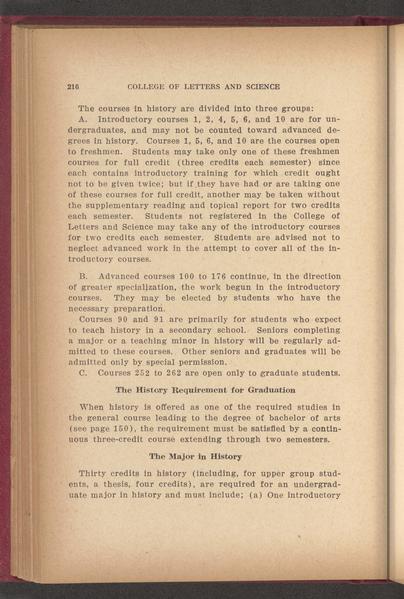 216 COLLEGE OF LETTERS AND SCIENCE

The courses in history are divided into three groups:

A. Introductory courses 1, 2, 4, 5, 6, and 10 are for undergraduates, and may not be counted toward advanced degrees in history. Courses 1, 5, 6, and 10 are the courses open to freshmen. Students may take only one of these freshmen courses for full credit (three credits each semester) since each contains introductory training for which credit ought not to be given twice; but if they have had or are taking one of these courses for full credit, another may be taken without the supplementary reading and topical report for two credits each semester. Students not registered in the College of Letters and Science may take any of the introductory courses for two credits each semester. Students are advised not to neglect advanced work in the attempt to cover all of the introductory courses.

B. Advanced courses 100 to 176 continue, in the direction of greater specialization, the work begun in the introductory courses. They may be elected by students who have the necessary preparation.

Courses 90 and 91 are primarily for students who expect to teach history in a secondary school. Seniors completing a major or a teaching minor in history will be regularly admitted to these courses. Other seniors and graduates will be admitted only by special permission.

C. Courses 252 to 262 are open only to graduate students.

The History Requirement for Graduation

When history is offered as one of the required studies in the general course leading to the degree of bachelor of arts (see page 150), the requirement must be satisfied by a continuous three-credit course extending through two semesters.

The Major in History

Thirty credits in history (including, for upper group students, a thesis, four credits), are required for an undergraduate major in history and must include; (a) One introductory